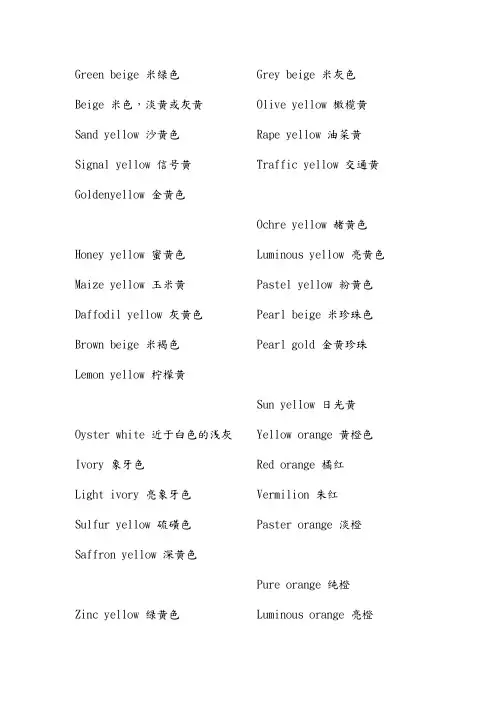 Green beige 米绿色

Beige 米色，淡黄或灰黄

Sand yellow 沙黄色

Signal yellow 信号黄

Goldenyellow 金黄色

Honey yellow 蜜黄色

Maize yellow 玉米黄

Daffodil yellow 灰黄色

Brown beige 米褐色

Lemon yellow 柠檬黄

Oyster white 近于白色的浅灰

Ivory 象牙色

Light ivory 亮象牙色

Sulfur yellow 硫磺色

Saffron yellow 深黄色

Zinc yellow 绿黄色

Grey beige 米灰色

Olive yellow 橄榄黄

Rape yellow 油菜黄

Traffic yellow 交通黄

Ochre yellow 赭黄色

Luminous yellow 亮黄色

Pastel yellow 粉黄色

Pearl beige 米珍珠色

Pearl gold 金黄珍珠

Sun yellow 日光黄

Yellow orange 黄橙色

Red orange 橘红

Vermilion 朱红

Paster orange 淡橙

Pure orange 纯橙

Luminous orange 亮橙